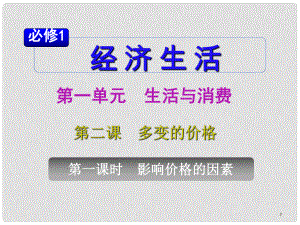 必修1

经济生活

第一单元　生活与消费

第二课　多变的价格

第一课时　影响价格的因素